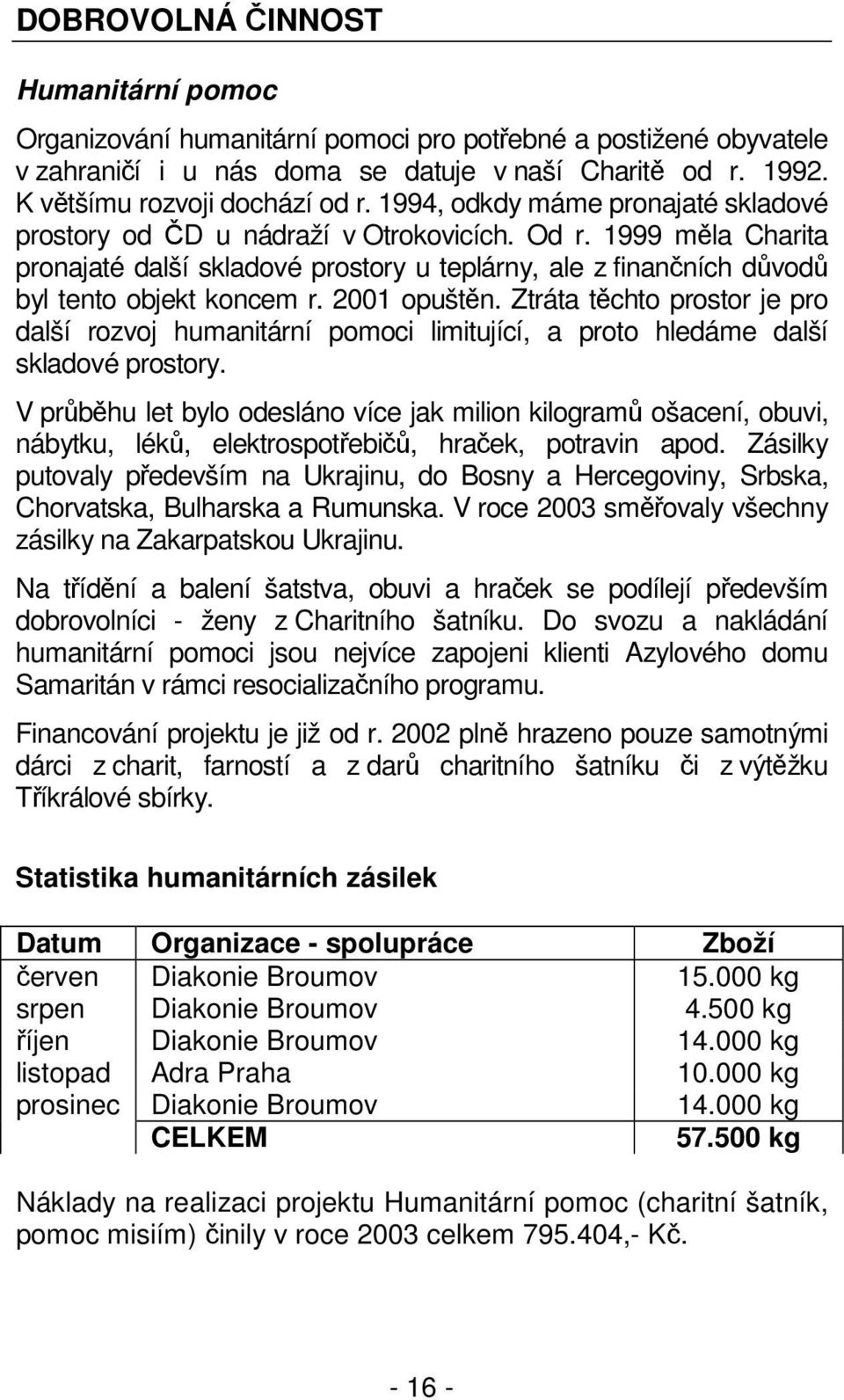 DOBROVOLNÁ ČINNOST

Humanitární pomoc

Organizování humanitární pomoci pro potřebné a postižené obyvatele v zahraničí i u nás doma se datuje v naší Charitě od r. 1992. K většímu rozvoji dochází od r. 1994, odkdy máme pronajaté skladové prostory od ČD u nádraží v Otrokovicích. Od r. 1999 měla Charita pronajaté další skladové prostory u teplárny, ale z finančních důvodů byl tento objekt koncem r. 2001 opuštěn. Ztráta těchto prostor je pro další rozvoj humanitární pomoci limitující, a proto hledáme další skladové prostory.

V průběhu let bylo odesláno více jak milion kilogramů ošacení, obuvi, nábytku, léků, elektrospotřebičů, hraček, potravin apod. Zásilky putovaly především na Ukrajinu, do Bosny a Hercegoviny, Srbska, Chorvatska, Bulharska a Rumunska. V roce 2003 směřovaly všechny zásilky na Zakarpatskou Ukrajinu.

Na třídění a balení šatstva, obuvi a hraček se podílejí především dobrovolníci - ženy z Charitního šatníku. Do svozu a nakládání humanitární pomoci jsou nejvíce zapojeni klienti Azylového domu Samaritán v rámci resocializačního programu.

Financování projektu je již od r. 2002 plně hrazeno pouze samotnými dárci z charit, farností a z darů charitního šatníku či z výtěžku Tříkrálové sbírky.

Statistika humanitárních zásilek

| Datum | Organizace - spolupráce | Zboží |
|---|---|---|
| červen | Diakonie Broumov | 15.000 kg |
| srpen | Diakonie Broumov | 4.500 kg |
| říjen | Diakonie Broumov | 14.000 kg |
| listopad | Adra Praha | 10.000 kg |
| prosinec | Diakonie Broumov | 14.000 kg |
| | CELKEM | 57.500 kg |

Náklady na realizaci projektu Humanitární pomoc (charitní šatník, pomoc misiím) činily v roce 2003 celkem 795.404,- Kč.

- 16 -